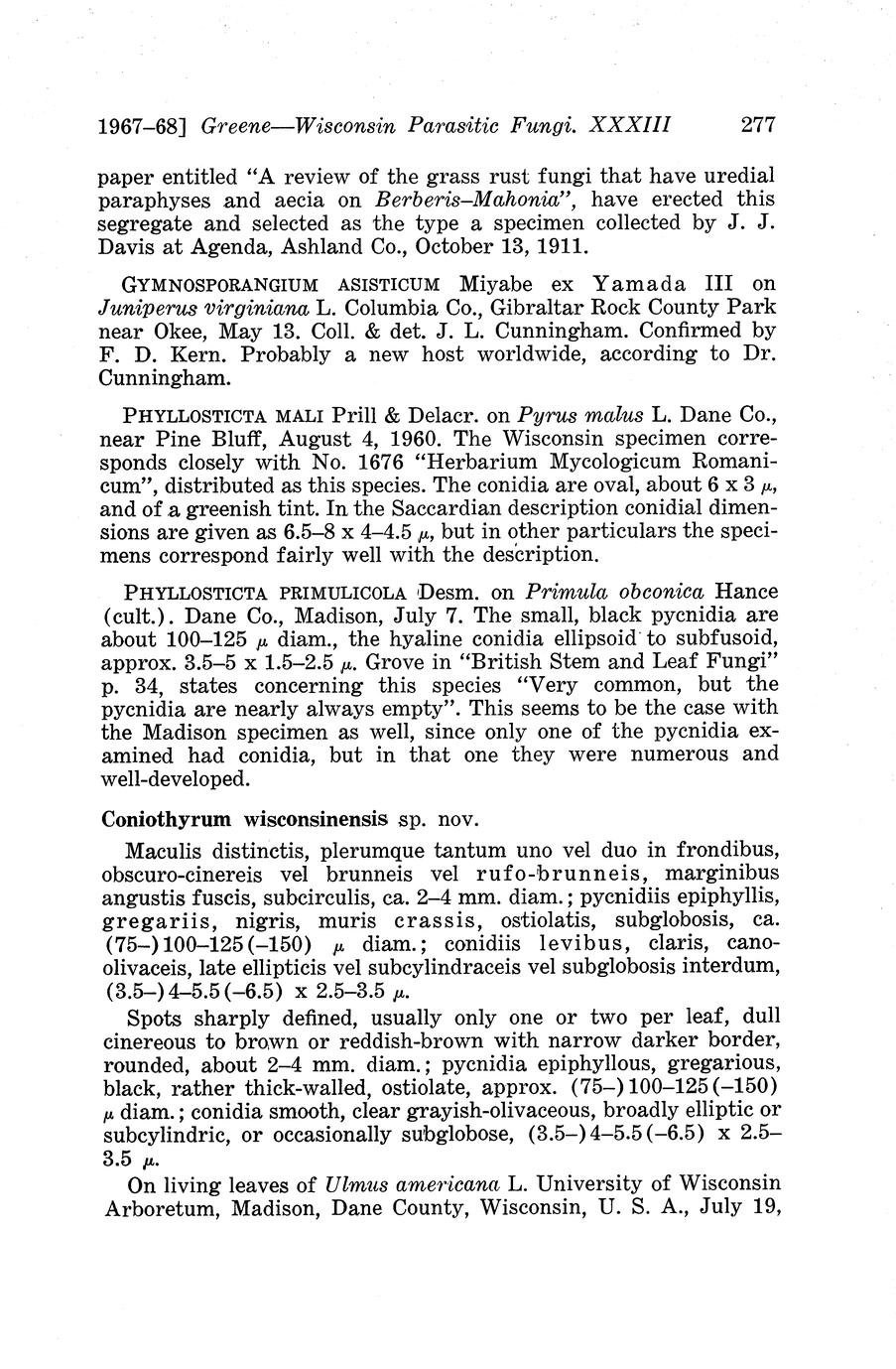 1967–68] Greene—Wisconsin Parasitic Fungi. XXXIII 277

paper entitled "A review of the grass rust fungi that have uredial paraphyses and aecia on Berberis–Mahonia", have erected this segregate and selected as the type a specimen collected by J. J. Davis at Agenda, Ashland Co., October 13, 1911.

GYMNOSPORANGIUM ASISTICUM Miyabe ex Yamada III on Juniperus virginiana L. Columbia Co., Gibraltar Rock County Park near Okee, May 13. Coll. & det. J. L. Cunningham. Confirmed by F. D. Kern. Probably a new host worldwide, according to Dr. Cunningham.

PHYLLOSTICTA MALI Prill & Delacr. on Pyrus malus L. Dane Co., near Pine Bluff, August 4, 1960. The Wisconsin specimen corresponds closely with No. 1676 "Herbarium Mycologicum Romanicum", distributed as this species. The conidia are oval, about 6 x 3 $\mu$, and of a greenish tint. In the Saccardian description conidial dimensions are given as 6.5–8 x 4–4.5 $\mu$, but in other particulars the specimens correspond fairly well with the description.

PHYLLOSTICTA PRIMULICOLA Desm. on Primula obconica Hance (cult.). Dane Co., Madison, July 7. The small, black pycnidia are about 100–125 $\mu$ diam., the hyaline conidia ellipsoid to subfusoid, approx. 3.5–5 x 1.5–2.5 $\mu$. Grove in "British Stem and Leaf Fungi" p. 34, states concerning this species "Very common, but the pycnidia are nearly always empty". This seems to be the case with the Madison specimen as well, since only one of the pycnidia examined had conidia, but in that one they were numerous and well-developed.

Coniothyrum wisconsinensis sp. nov.

Maculis distinctis, plerumque tantum uno vel duo in frondibus, obscuro-cinereis vel brunneis vel rufo-brunneis, marginibus angustis fuscis, subcirculis, ca. 2–4 mm. diam.; pycnidiis epiphyllis, gregariis, nigris, muris crassis, ostiolatis, subglobosis, ca. (75–)100–125(–150) $\mu$ diam.; conidiis levibus, claris, cano-olivaceis, late ellipticis vel subcylindraceis vel subglobosis interdum, (3.5–)4–5.5(–6.5) x 2.5–3.5 $\mu$.

Spots sharply defined, usually only one or two per leaf, dull cinereous to brown or reddish-brown with narrow darker border, rounded, about 2–4 mm. diam.; pycnidia epiphyllous, gregarious, black, rather thick-walled, ostiolate, approx. (75–)100–125(–150) $\mu$ diam.; conidia smooth, clear grayish-olivaceous, broadly elliptic or subcylindric, or occasionally subglobose, (3.5–)4–5.5(–6.5) x 2.5–3.5 $\mu$.

On living leaves of Ulmus americana L. University of Wisconsin Arboretum, Madison, Dane County, Wisconsin, U. S. A., July 19,